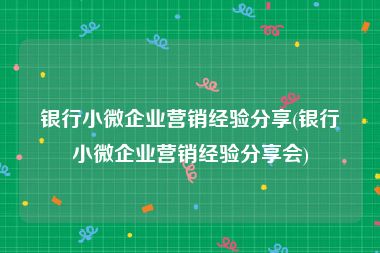 银行小微企业营销经验分享(银行小微企业营销经验分享会)